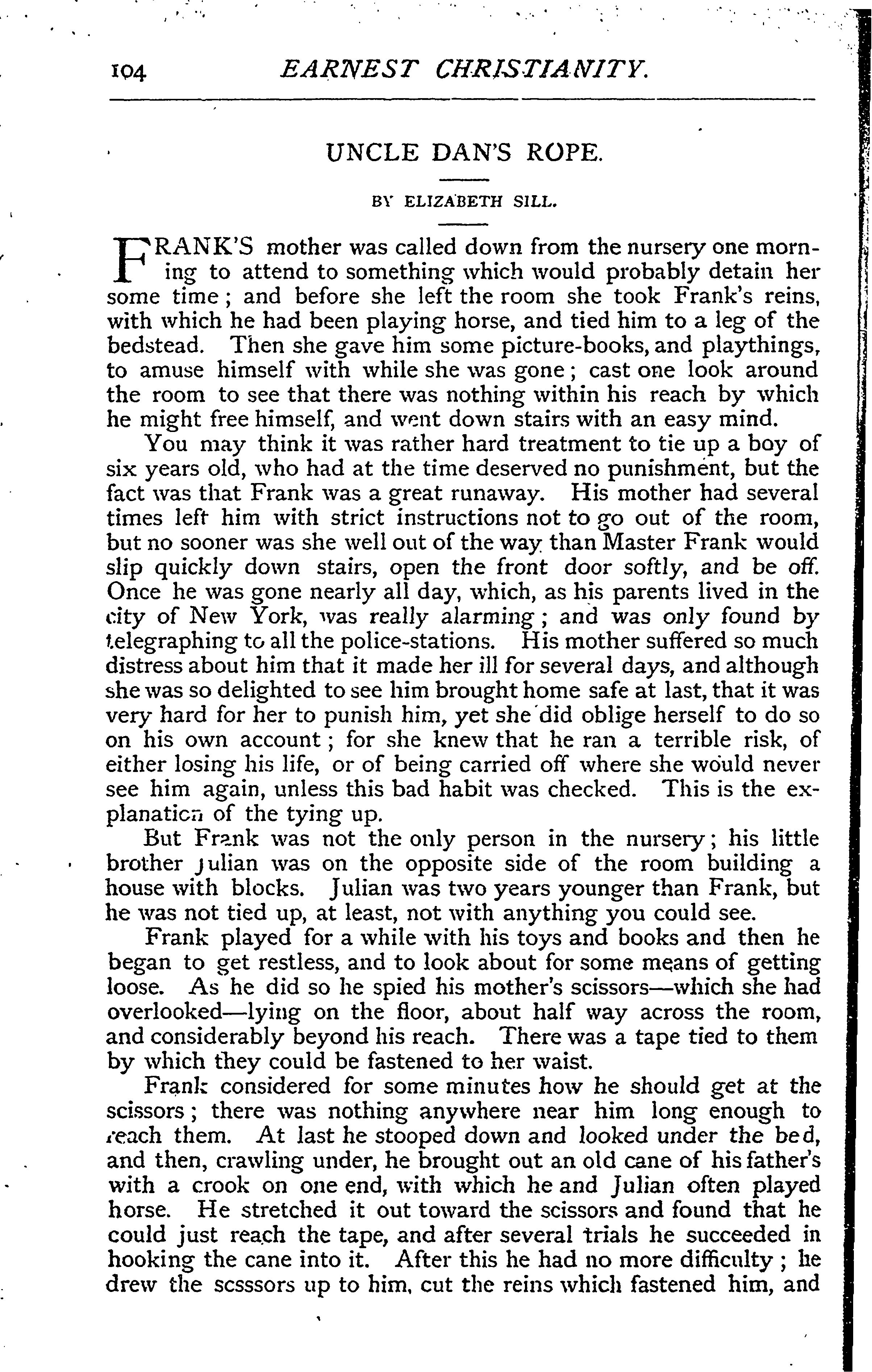 104 EARNEST CHRISTIANITY.

UNCLE DAN'S ROPE.

BY ELIZABETH SILL.

FRANK'S mother was called down from the nursery one morning to attend to something which would probably detain her some time; and before she left the room she took Frank's reins, with which he had been playing horse, and tied him to a leg of the bedstead. Then she gave him some picture-books, and playthings, to amuse himself with while she was gone; cast one look around the room to see that there was nothing within his reach by which he might free himself, and went down stairs with an easy mind.

You may think it was rather hard treatment to tie up a boy of six years old, who had at the time deserved no punishment, but the fact was that Frank was a great runaway. His mother had several times left him with strict instructions not to go out of the room, but no sooner was she well out of the way than Master Frank would slip quickly down stairs, open the front door softly, and be off. Once he was gone nearly all day, which, as his parents lived in the city of New York, was really alarming; and was only found by telegraphing to all the police-stations. His mother suffered so much distress about him that it made her ill for several days, and although she was so delighted to see him brought home safe at last, that it was very hard for her to punish him, yet she did oblige herself to do so on his own account; for she knew that he ran a terrible risk, of either losing his life, or of being carried off where she would never see him again, unless this bad habit was checked. This is the explanation of the tying up.

But Frank was not the only person in the nursery; his little brother Julian was on the opposite side of the room building a house with blocks. Julian was two years younger than Frank, but he was not tied up, at least, not with anything you could see.

Frank played for a while with his toys and books and then he began to get restless, and to look about for some means of getting loose. As he did so he spied his mother's scissors—which she had overlooked—lying on the floor, about half way across the room, and considerably beyond his reach. There was a tape tied to them by which they could be fastened to her waist.

Frank considered for some minutes how he should get at the scissors; there was nothing anywhere near him long enough to reach them. At last he stooped down and looked under the bed, and then, crawling under, he brought out an old cane of his father's with a crook on one end, with which he and Julian often played horse. He stretched it out toward the scissors and found that he could just reach the tape, and after several trials he succeeded in hooking the cane into it. After this he had no more difficulty; he drew the scsssors up to him, cut the reins which fastened him, and